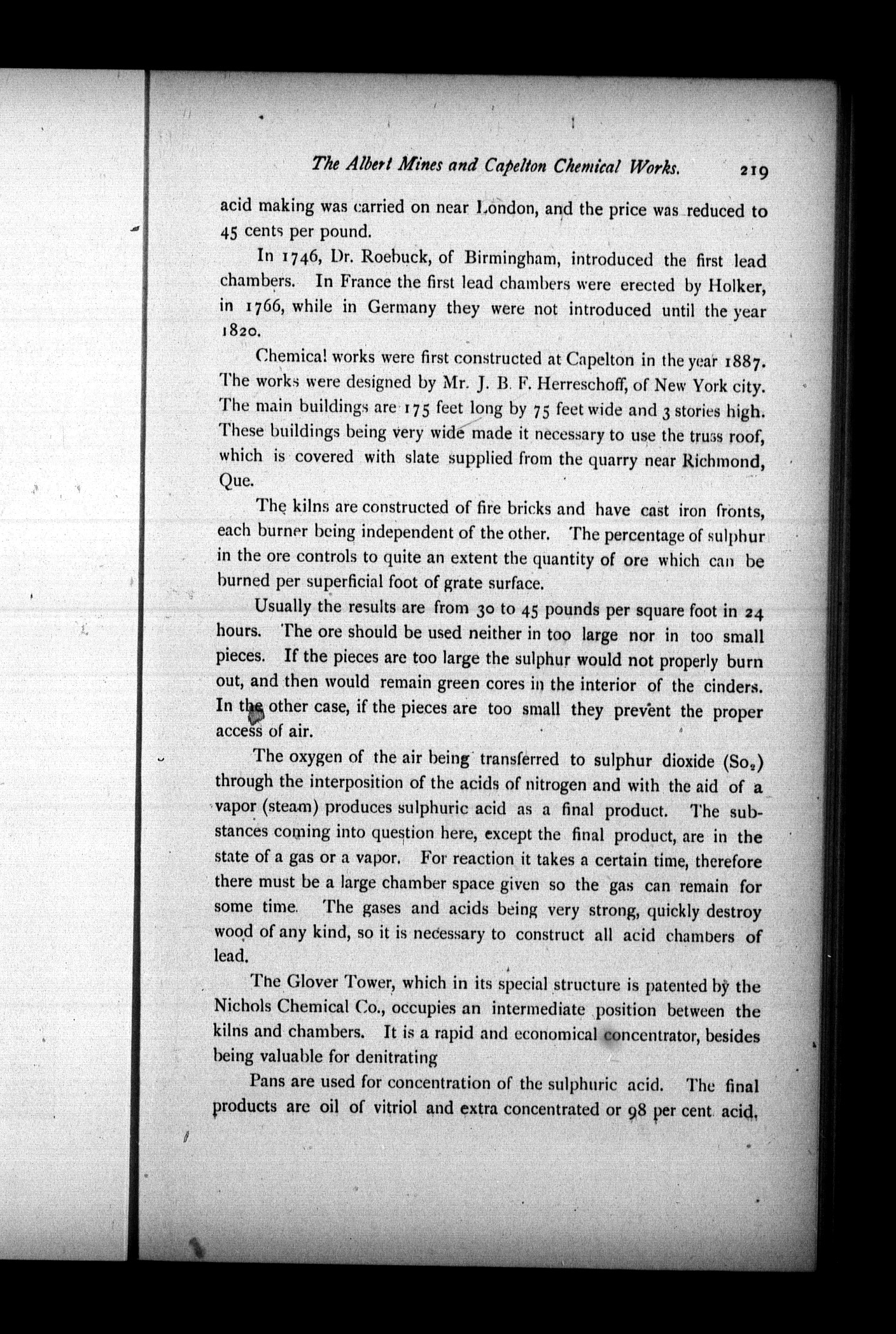 The Albert Mines and Capelton Chemical Works. 219

acid making was carried on near London, and the price was reduced to 45 cents per pound.

In 1746, Dr. Roebuck, of Birmingham, introduced the first lead chambers. In France the first lead chambers were erected by Holker, in 1766, while in Germany they were not introduced until the year 1820.

Chemical works were first constructed at Capelton in the year 1887. The works were designed by Mr. J. B. F. Herreschoff, of New York city. The main buildings are 175 feet long by 75 feet wide and 3 stories high. These buildings being very wide made it necessary to use the truss roof, which is covered with slate supplied from the quarry near Richmond, Que.

The kilns are constructed of fire bricks and have cast iron fronts, each burner being independent of the other. The percentage of sulphur in the ore controls to quite an extent the quantity of ore which can be burned per superficial foot of grate surface.

Usually the results are from 30 to 45 pounds per square foot in 24 hours. The ore should be used neither in too large nor in too small pieces. If the pieces are too large the sulphur would not properly burn out, and then would remain green cores in the interior of the cinders. In the other case, if the pieces are too small they prevent the proper access of air.

The oxygen of the air being transferred to sulphur dioxide ($So_2$) through the interposition of the acids of nitrogen and with the aid of a vapor (steam) produces sulphuric acid as a final product. The substances coming into question here, except the final product, are in the state of a gas or a vapor. For reaction it takes a certain time, therefore there must be a large chamber space given so the gas can remain for some time. The gases and acids being very strong, quickly destroy wood of any kind, so it is necessary to construct all acid chambers of lead.

The Glover Tower, which in its special structure is patented by the Nichols Chemical Co., occupies an intermediate position between the kilns and chambers. It is a rapid and economical concentrator, besides being valuable for denitrating

Pans are used for concentration of the sulphuric acid. The final products are oil of vitriol and extra concentrated or 98 per cent acid,